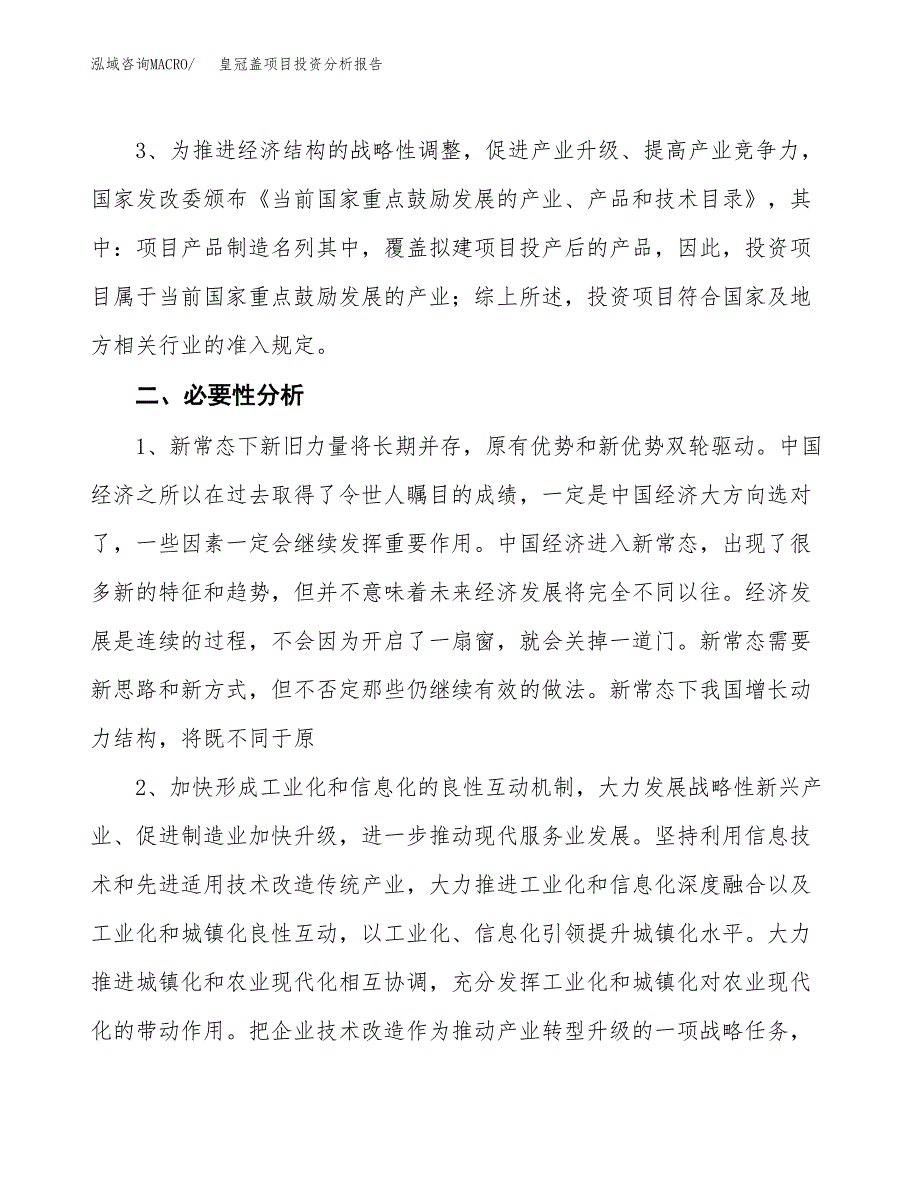 泓域咨询MACRO/　皇冠盖项目投资分析报告

3、为推进经济结构的战略性调整，促进产业升级、提高产业竞争力，国家发改委颁布《当前国家重点鼓励发展的产业、产品和技术目录》，其中：项目产品制造名列其中，覆盖拟建项目投产后的产品，因此，投资项目属于当前国家重点鼓励发展的产业；综上所述，投资项目符合国家及地方相关行业的准入规定。

二、必要性分析

1、新常态下新旧力量将长期并存，原有优势和新优势双轮驱动。中国经济之所以在过去取得了令世人瞩目的成绩，一定是中国经济大方向选对了，一些因素一定会继续发挥重要作用。中国经济进入新常态，出现了很多新的特征和趋势，但并不意味着未来经济发展将完全不同以往。经济发展是连续的过程，不会因为开启了一扇窗，就会关掉一道门。新常态需要新思路和新方式，但不否定那些仍继续有效的做法。新常态下我国增长动力结构，将既不同于原

2、加快形成工业化和信息化的良性互动机制，大力发展战略性新兴产业、促进制造业加快升级，进一步推动现代服务业发展。坚持利用信息技术和先进适用技术改造传统产业，大力推进工业化和信息化深度融合以及工业化和城镇化良性互动，以工业化、信息化引领提升城镇化水平。大力推进城镇化和农业现代化相互协调，充分发挥工业化和城镇化对农业现代化的带动作用。把企业技术改造作为推动产业转型升级的一项战略任务，